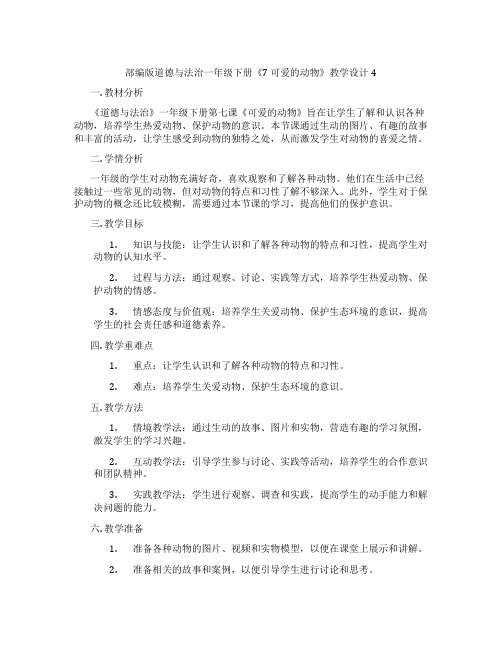 部编版道德与法治一年级下册《7 可爱的动物》教学设计 4

一. 教材分析

《道德与法治》一年级下册第七课《可爱的动物》旨在让学生了解和认识各种动物，培养学生热爱动物、保护动物的意识。本节课通过生动的图片、有趣的故事和丰富的活动，让学生感受到动物的独特之处，从而激发学生对动物的喜爱之情。

二. 学情分析

一年级的学生对动物充满好奇，喜欢观察和了解各种动物。他们在生活中已经接触过一些常见的动物，但对动物的特点和习性了解不够深入。此外，学生对于保护动物的概念还比较模糊，需要通过本节课的学习，提高他们的保护意识。

三. 教学目标

1. 知识与技能：让学生认识和了解各种动物的特点和习性，提高学生对动物的认知水平。

2. 过程与方法：通过观察、讨论、实践等方式，培养学生热爱动物、保护动物的情感。

3. 情感态度与价值观：培养学生关爱动物、保护生态环境的意识，提高学生的社会责任感和道德素养。

四. 教学重难点

1. 重点：让学生认识和了解各种动物的特点和习性。

2. 难点：培养学生关爱动物、保护生态环境的意识。

五. 教学方法

1. 情境教学法：通过生动的故事、图片和实物，营造有趣的学习氛围，激发学生的学习兴趣。

2. 互动教学法：引导学生参与讨论、实践等活动，培养学生的合作意识和团队精神。

3. 实践教学法：学生进行观察、调查和实践，提高学生的动手能力和解决问题的能力。

六. 教学准备

1. 准备各种动物的图片、视频和实物模型，以便在课堂上展示和讲解。

2. 准备相关的故事和案例，以便引导学生进行讨论和思考。